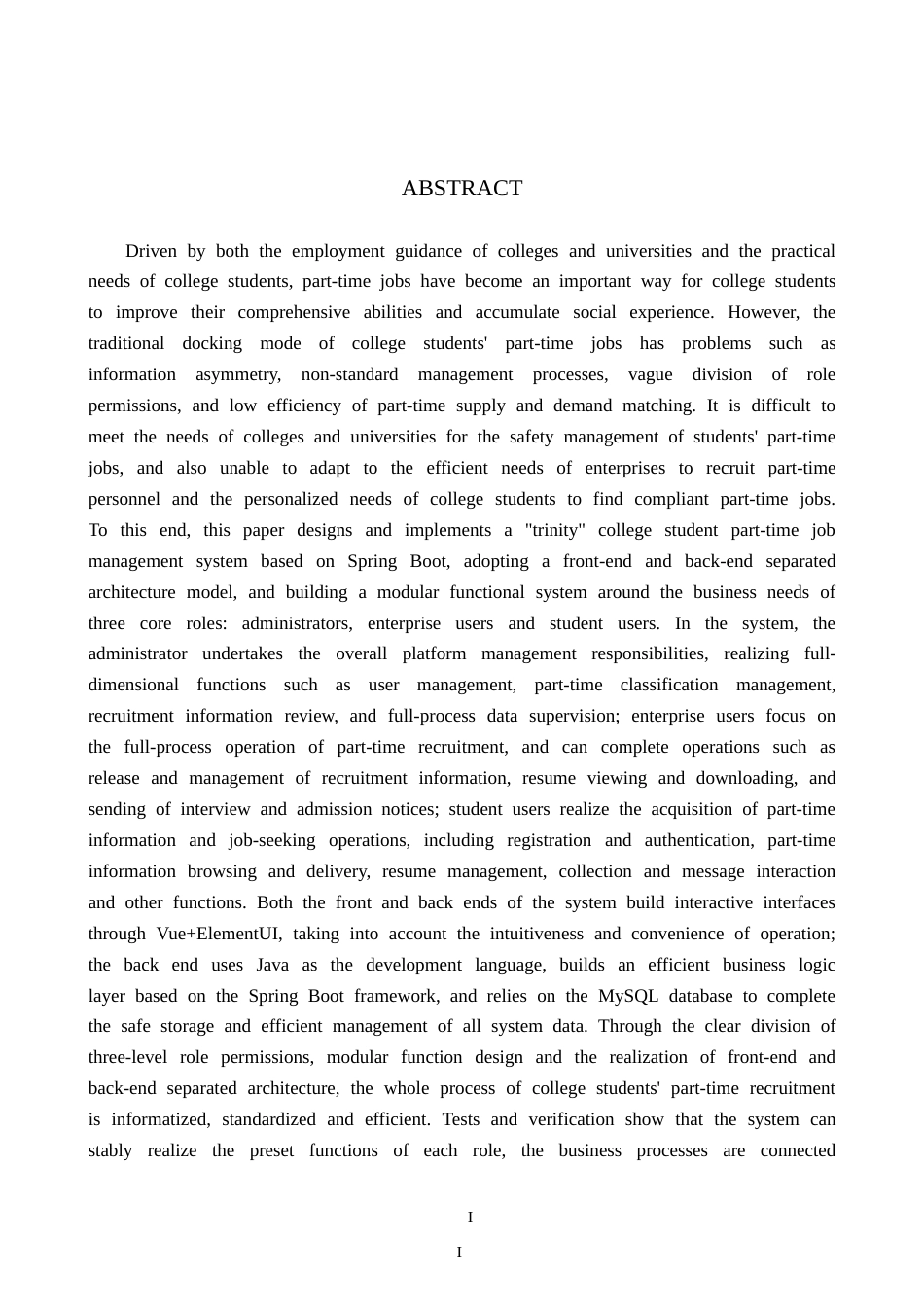 ABSTRACT

Driven by both the employment guidance of colleges and universities and the practical needs of college students, part-time jobs have become an important way for college students to improve their comprehensive abilities and accumulate social experience. However, the traditional docking mode of college students' part-time jobs has problems such as information asymmetry, non-standard management processes, vague division of role permissions, and low efficiency of part-time supply and demand matching. It is difficult to meet the needs of colleges and universities for the safety management of students' part-time jobs, and also unable to adapt to the efficient needs of enterprises to recruit part-time personnel and the personalized needs of college students to find compliant part-time jobs. To this end, this paper designs and implements a "trinity" college student part-time job management system based on Spring Boot, adopting a front-end and back-end separated architecture model, and building a modular functional system around the business needs of three core roles: administrators, enterprise users and student users. In the system, the administrator undertakes the overall platform management responsibilities, realizing full-dimensional functions such as user management, part-time classification management, recruitment information review, and full-process data supervision; enterprise users focus on the full-process operation of part-time recruitment, and can complete operations such as release and management of recruitment information, resume viewing and downloading, and sending of interview and admission notices; student users realize the acquisition of part-time information and job-seeking operations, including registration and authentication, part-time information browsing and delivery, resume management, collection and message interaction and other functions. Both the front and back ends of the system build interactive interfaces through Vue+ElementUI, taking into account the intuitiveness and convenience of operation; the back end uses Java as the development language, builds an efficient business logic layer based on the Spring Boot framework, and relies on the MySQL database to complete the safe storage and efficient management of all system data. Through the clear division of three-level role permissions, modular function design and the realization of front-end and back-end separated architecture, the whole process of college students' part-time recruitment is informatized, standardized and efficient. Tests and verification show that the system can stably realize the preset functions of each role, the business processes are connected

I

I